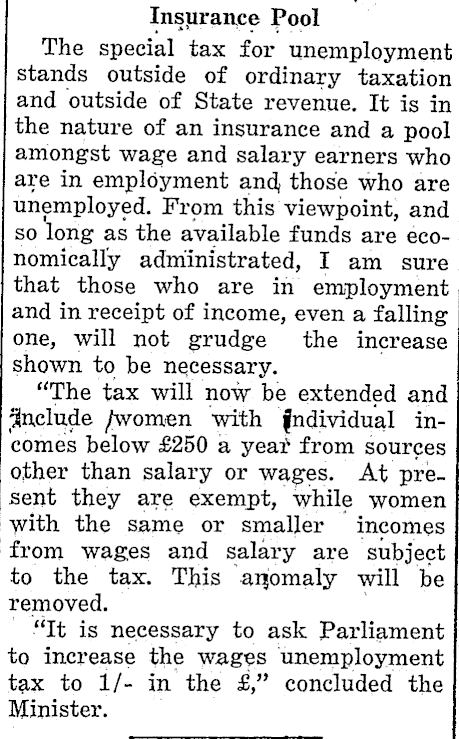 Insurance Pool

The special tax for unemployment stands outside of ordinary taxation and outside of State revenue. It is in the nature of an insurance and a pool amongst wage and salary earners who are in employment and those who are unemployed. From this viewpoint, and so long as the available funds are economically administrated, I am sure that those who are in employment and in receipt of income, even a falling one, will not grudge the increase shown to be necessary.

"The tax will now be extended and include women with individual incomes below £250 a year from sources other than salary or wages. At present they are exempt, while women with the same or smaller incomes from wages and salary are subject to the tax. This anomaly will be removed.

"It is necessary to ask Parliament to increase the wages unemployment tax to 1/- in the £," concluded the Minister.